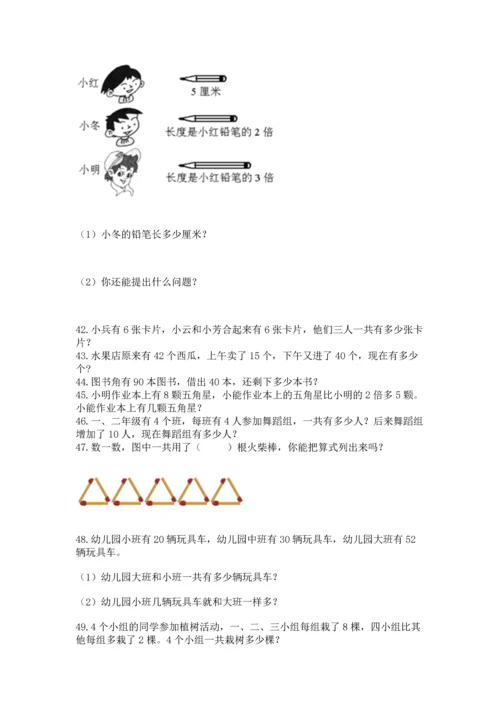 小红

5 厘米

小冬

长度是小红铅笔的 2 倍

小明

长度是小红铅笔的 3 倍

（1）小冬的铅笔长多少厘米？

（2）你还能提出什么问题？

42. 小兵有 6 张卡片，小云和小芳合起来有 6 张卡片，他们三人一共有多少张卡片？
43. 水果店原来有 42 个西瓜，上午卖了 15 个，下午又进了 40 个，现在有多少个？
44. 图书角有 90 本图书，借出 40 本，还剩下多少本书？
45. 小明作业本上有 8 颗五角星，小能作业本上的五角星比小明的 2 倍多 5 颗。小能作业本上有几颗五角星？
46. 一、二年级有 4 个班，每班有 4 人参加舞蹈组，一共有多少人？后来舞蹈组增加了 10 人，现在舞蹈组有多少人？
47. 数一数，图中一共用了（　　）根火柴棒，你能把算式列出来吗？

48. 幼儿园小班有 20 辆玩具车，幼儿园中班有 30 辆玩具车，幼儿园大班有 52 辆玩具车。

（1）幼儿园大班和小班一共有多少辆玩具车？

（2）幼儿园小班几辆玩具车就和大班一样多？

49. 4 个小组的同学参加植树活动，一、二、三小组每组栽了 8 棵，四小组比其他每组多栽了 2 棵。4 个小组一共栽树多少棵？